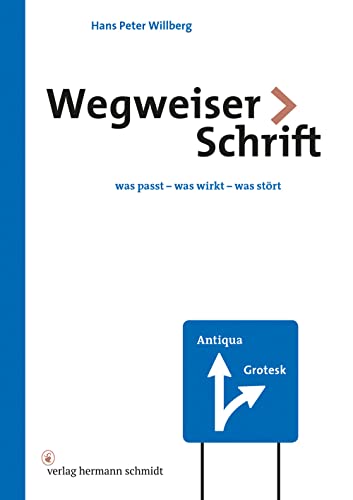 Hans Peter Willberg

Wegweiser >
Schrift

was passt – was wirkt – was stört

Antiqua

Grotesk

verlag hermann schmidt